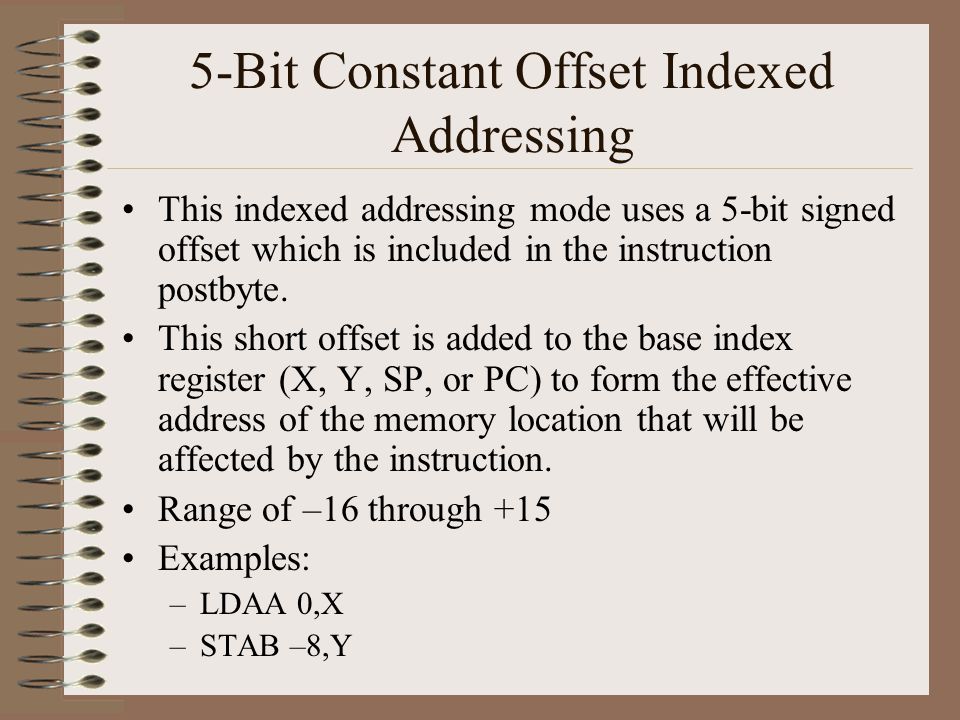 5-Bit Constant Offset Indexed Addressing

• This indexed addressing mode uses a 5-bit signed offset which is included in the instruction postbyte.
• This short offset is added to the base index register (X, Y, SP, or PC) to form the effective address of the memory location that will be affected by the instruction.
• Range of –16 through +15
• Examples:
– LDAA 0,X
– STAB –8,Y